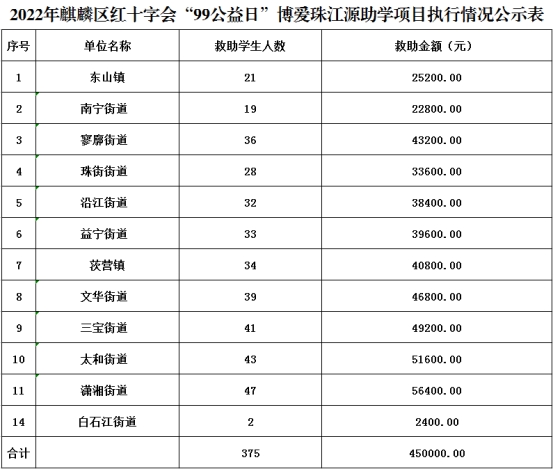 2022年麒麟区红十字会“99公益日”博爱珠江源助学项目执行情况公示表

| 序号 | 单位名称 | 救助学生人数 | 救助金额（元） |
|---|---|---|---|
| 1 | 东山镇 | 21 | 25200.00 |
| 2 | 南宁街道 | 19 | 22800.00 |
| 3 | 寥廓街道 | 36 | 43200.00 |
| 4 | 珠街街道 | 28 | 33600.00 |
| 5 | 沿江街道 | 32 | 38400.00 |
| 6 | 益宁街道 | 33 | 39600.00 |
| 7 | 茨营镇 | 34 | 40800.00 |
| 8 | 文华街道 | 39 | 46800.00 |
| 9 | 三宝街道 | 41 | 49200.00 |
| 10 | 太和街道 | 43 | 51600.00 |
| 11 | 潇湘街道 | 47 | 56400.00 |
| 14 | 白石江街道 | 2 | 2400.00 |
| 合计 |  | 375 | 450000.00 |